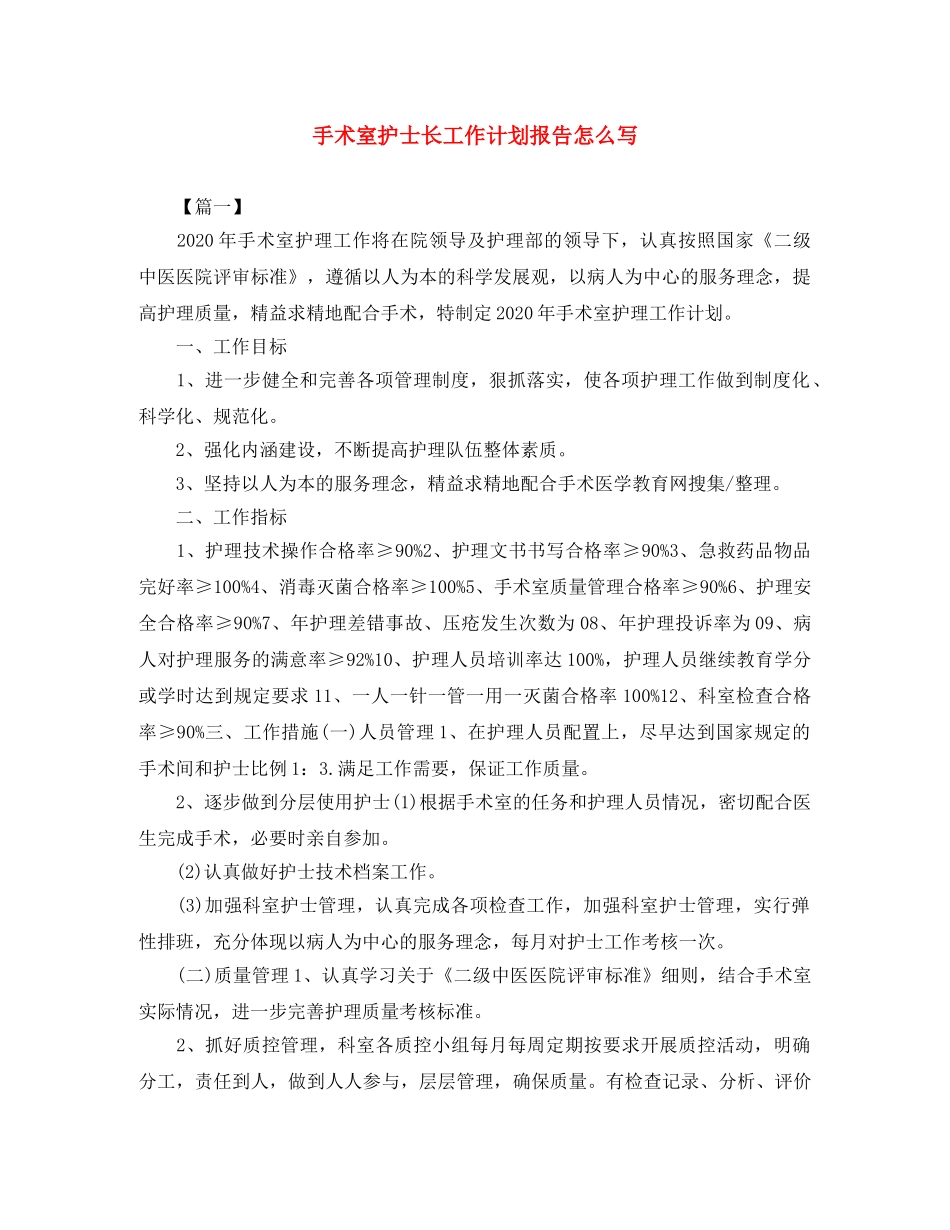 手术室护士长工作计划报告怎么写

【篇一】

2020年手术室护理工作将在院领导及护理部的领导下，认真按照国家《二级中医医院评审标准》，遵循以人为本的科学发展观，以病人为中心的服务理念，提高护理质量，精益求精地配合手术，特制定2020年手术室护理工作计划。

一、工作目标

1、进一步健全和完善各项管理制度，狠抓落实，使各项护理工作做到制度化、科学化、规范化。

2、强化内涵建设，不断提高护理队伍整体素质。

3、坚持以人为本的服务理念，精益求精地配合手术医学教育网搜集/整理。

二、工作指标

1、护理技术操作合格率≥90%2、护理文书书写合格率≥90%3、急救药品物品完好率≥100%4、消毒灭菌合格率≥100%5、手术室质量管理合格率≥90%6、护理安全合格率≥90%7、年护理差错事故、压疮发生次数为08、年护理投诉率为09、病人对护理服务的满意率≥92%10、护理人员培训率达100%，护理人员继续教育学分或学时达到规定要求11、一人一针一管一用一灭菌合格率100%12、科室检查合格率≥90%三、工作措施(一)人员管理1、在护理人员配置上，尽早达到国家规定的手术间和护士比例1：3.满足工作需要，保证工作质量。

2、逐步做到分层使用护士(1)根据手术室的任务和护理人员情况，密切配合医生完成手术，必要时亲自参加。

(2)认真做好护士技术档案工作。

(3)加强科室护士管理，认真完成各项检查工作，加强科室护士管理，实行弹性排班，充分体现以病人为中心的服务理念，每月对护士工作考核一次。

(二)质量管理1、认真学习关于《二级中医医院评审标准》细则，结合手术室实际情况，进一步完善护理质量考核标准。

2、抓好质控管理，科室各质控小组每月每周定期按要求开展质控活动，明确分工，责任到人，做到人人参与，层层管理，确保质量。有检查记录、分析、评价